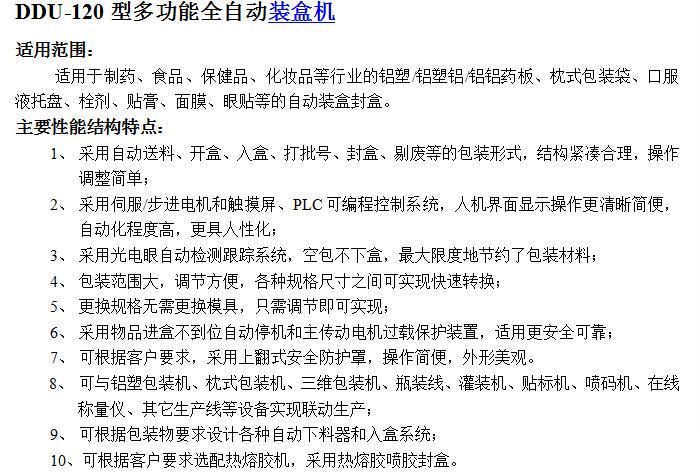 DDU-120 型多功能全自动装盒机

适用范围：

适用于制药、食品、保健品、化妆品等行业的铝塑/铝塑铝/铝铝药板、枕式包装袋、口服液托盘、栓剂、贴膏、面膜、眼贴等的自动装盒封盒。

主要性能结构特点：

1、采用自动送料、开盒、入盒、打批号、封盒、剔废等的包装形式，结构紧凑合理，操作调整简单；

2、采用伺服/步进电机和触摸屏、PLC 可编程控制系统，人机界面显示操作更清晰简便，自动化程度高，更具人性化；

3、采用光电眼自动检测跟踪系统，空包不下盒，最大限度地节约了包装材料；

4、包装范围大，调节方便，各种规格尺寸之间可实现快速转换；

5、更换规格无需更换模具，只需调节即可实现；

6、采用物品进盒不到位自动停机和主传动电机过载保护装置，适用更安全可靠；

7、可根据客户要求，采用上翻式安全防护罩，操作简便，外形美观。

8、可与铝塑包装机、枕式包装机、三维包装机、瓶装线、灌装机、贴标机、喷码机、在线称量仪、其它生产线等设备实现联动生产；

9、可根据包装物要求设计各种自动下料器和入盒系统；

10、可根据客户要求选配热熔胶机，采用热熔胶喷胶封盒。